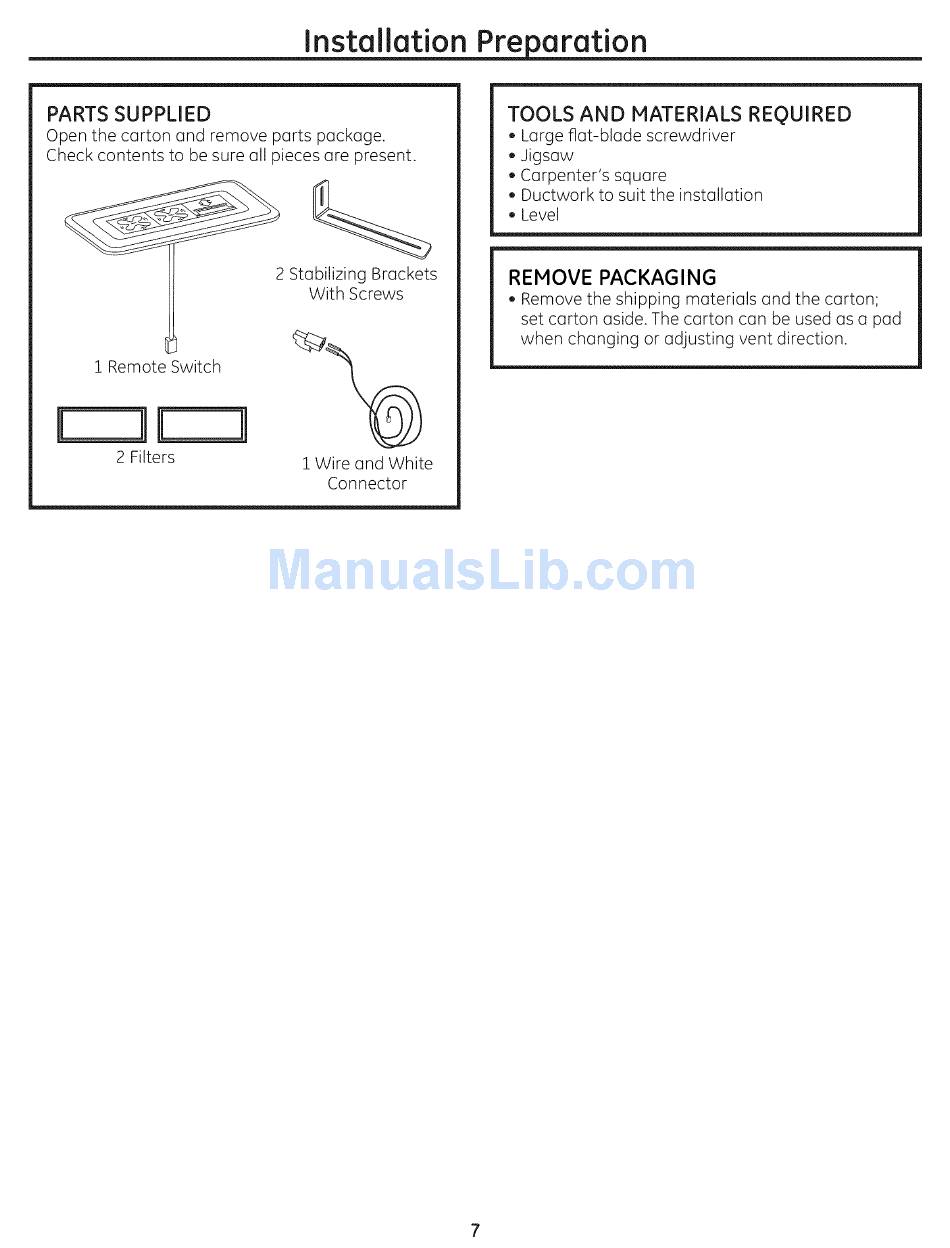 Installation Preparation

PARTS SUPPLIED
Open the carton and remove parts package. Check contents to be sure all pieces are present.

2 Stabilizing Brackets With Screws

1 Remote Switch

2 Filters

1 Wire and White Connector

TOOLS AND MATERIALS REQUIRED
• Large flat-blade screwdriver
• Jigsaw
• Carpenter's square
• Ductwork to suit the installation
• Level

REMOVE PACKAGING
• Remove the shipping materials and the carton; set carton aside. The carton can be used as a pad when changing or adjusting vent direction.

ManualsLib.com

7